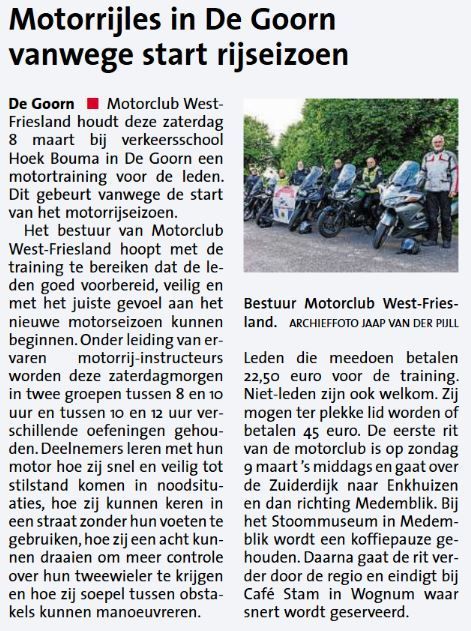 Motorrijles in De Goorn vanwege start rijseizoen

De Goorn ■ Motorclub West-Friesland houdt deze zaterdag 8 maart bij verkeersschool Hoek Bouma in De Goorn een motortraining voor de leden. Dit gebeurt vanwege de start van het motorrijseizoen.

Het bestuur van Motorclub West-Friesland hoopt met de training te bereiken dat de leden goed voorbereid, veilig en met het juiste gevoel aan het nieuwe motorseizoen kunnen beginnen. Onder leiding van ervaren motorrij-instructeurs worden deze zaterdagmorgen in twee groepen tussen 8 en 10 uur en tussen 10 en 12 uur verschillende oefeningen gehouden. Deelnemers leren met hun motor hoe zij snel en veilig tot stilstand komen in noodsituaties, hoe zij kunnen keren in een straat zonder hun voeten te gebruiken, hoe zij een acht kunnen draaien om meer controle over hun tweewieler te krijgen en hoe zij soepel tussen obstakels kunnen manoeuvreren.

Bestuur Motorclub West-Friesland. ARCHIEFFOTO JAAP VAN DER PIJLL

Leden die meedoen betalen 22,50 euro voor de training. Niet-leden zijn ook welkom. Zij mogen ter plekke lid worden of betalen 45 euro. De eerste rit van de motorclub is op zondag 9 maart 's middags en gaat over de Zuiderdijk naar Enkhuizen en dan richting Medemblik. Bij het Stoommuseum in Medemblik wordt een koffiepauze gehouden. Daarna gaat de rit verder door de regio en eindigt bij Café Stam in Wognum waar snert wordt geserveerd.